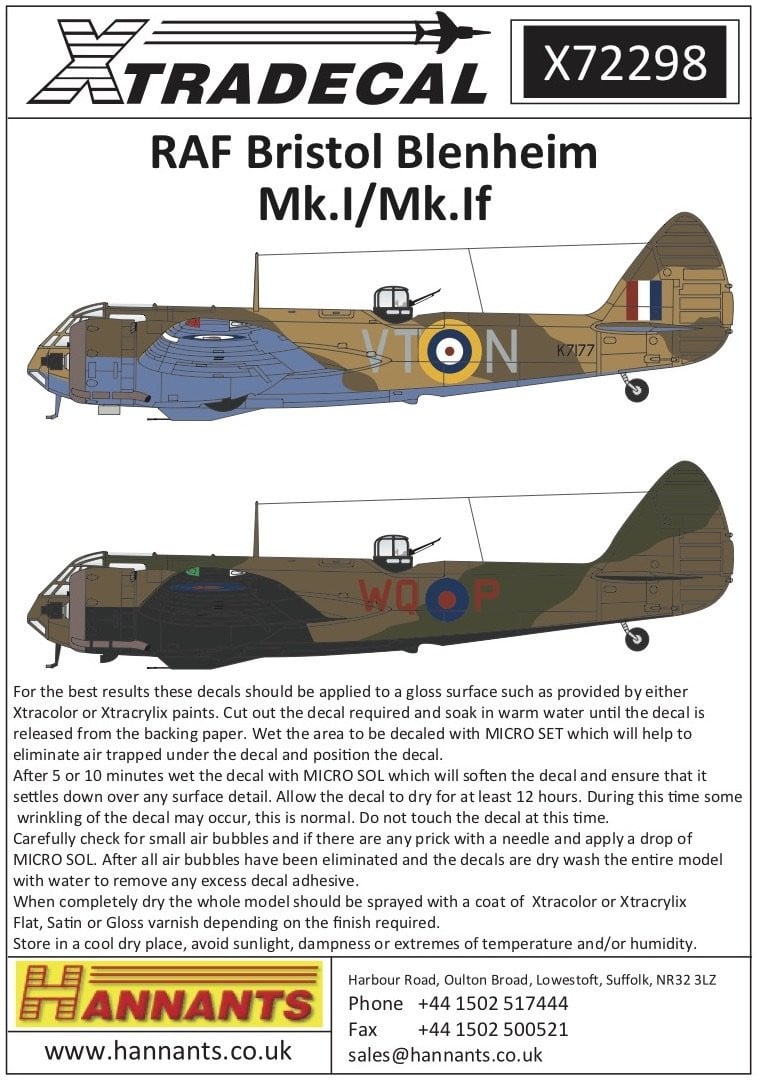 XTRADECAL

X72298

RAF Bristol Blenheim Mk.I/Mk.If

VT N
K7177

WQ P

For the best results these decals should be applied to a gloss surface such as provided by either Xtracolor or Xtracrylix paints. Cut out the decal required and soak in warm water until the decal is released from the backing paper. Wet the area to be decaled with MICRO SET which will help to eliminate air trapped under the decal and position the decal.
After 5 or 10 minutes wet the decal with MICRO SOL which will soften the decal and ensure that it settles down over any surface detail. Allow the decal to dry for at least 12 hours. During this time some wrinkling of the decal may occur, this is normal. Do not touch the decal at this time.
Carefully check for small air bubbles and if there are any prick with a needle and apply a drop of MICRO SOL. After all air bubbles have been eliminated and the decals are dry wash the entire model with water to remove any excess decal adhesive.
When completely dry the whole model should be sprayed with a coat of Xtracolor or Xtracrylix Flat, Satin or Gloss varnish depending on the finish required.
Store in a cool dry place, avoid sunlight, dampness or extremes of temperature and/or humidity.

HANNANTS

www.hannants.co.uk

Harbour Road, Oulton Broad, Lowestoft, Suffolk, NR32 3LZ
Phone +44 1502 517444
Fax +44 1502 500521
sales@hannants.co.uk